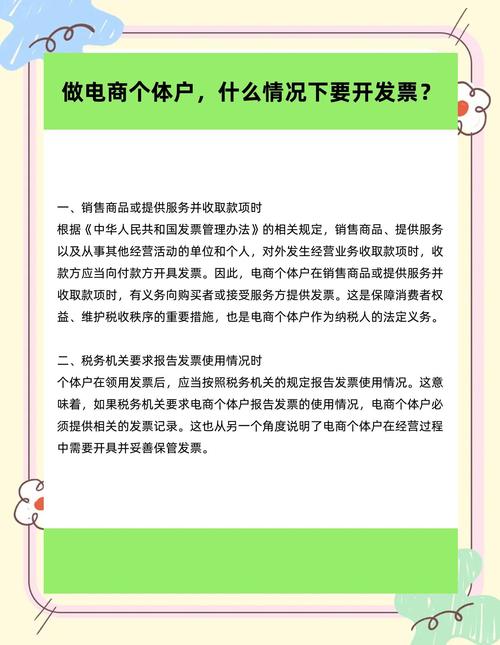 做电商个体户，什么情况下要开发票？

一、销售商品或提供服务并收取款项时
根据《中华人民共和国发票管理办法》的相关规定，销售商品、提供服务以及从事其他经营活动的单位和个人，对外发生经营业务收取款项时，收款方应当向付款方开具发票。因此，电商个体户在销售商品或提供服务并收取款项时，有义务向购买者或接受服务方提供发票。这是保障消费者权益、维护税收秩序的重要措施，也是电商个体户作为纳税人的法定义务。

二、税务机关要求报告发票使用情况时
个体户在领用发票后，应当按照税务机关的规定报告发票使用情况。这意味着，如果税务机关要求电商个体户报告发票的使用情况，电商个体户必须提供相关的发票记录。这也从另一个角度说明了电商个体户在经营过程中需要开具并妥善保管发票。